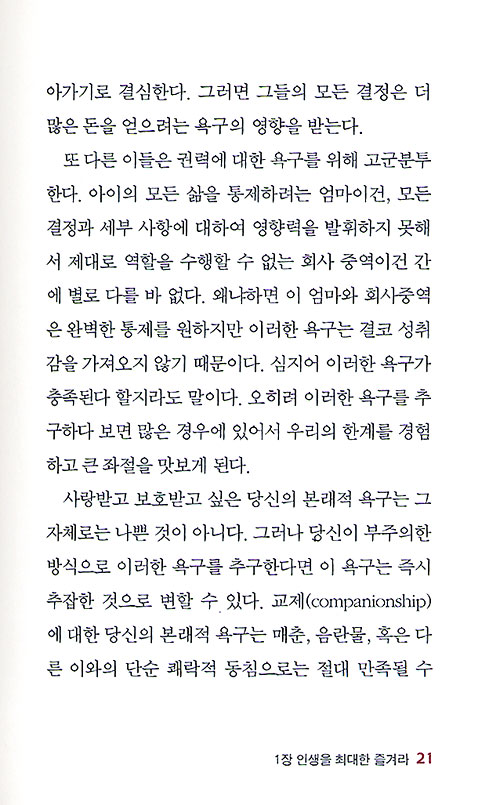 아가기로 결심한다. 그러면 그들의 모든 결정은 더 많은 돈을 얻으려는 욕구의 영향을 받는다.

또 다른 이들은 권력에 대한 욕구를 위해 고군분투한다. 아이의 모든 삶을 통제하려는 엄마이건, 모든 결정과 세부 사항에 대하여 영향력을 발휘하지 못해서 제대로 역할을 수행할 수 없는 회사 중역이건 간에 별로 다를 바 없다. 왜냐하면 이 엄마와 회사중역은 완벽한 통제를 원하지만 이러한 욕구는 결코 성취감을 가져오지 않기 때문이다. 심지어 이러한 욕구가 충족된다 할지라도 말이다. 오히려 이러한 욕구를 추구하다 보면 많은 경우에 있어서 우리의 한계를 경험하고 큰 좌절을 맛보게 된다.

사랑받고 보호받고 싶은 당신의 본래적 욕구는 그 자체로는 나쁜 것이 아니다. 그러나 당신이 부주의한 방식으로 이러한 욕구를 추구한다면 이 욕구는 즉시 추잡한 것으로 변할 수 있다. 교제(companionship)에 대한 당신의 본래적 욕구는 매춘, 음란물, 혹은 다른 이와의 단순 쾌락적 동침으로는 절대 만족될 수

1장 인생을 최대한 즐겨라 21